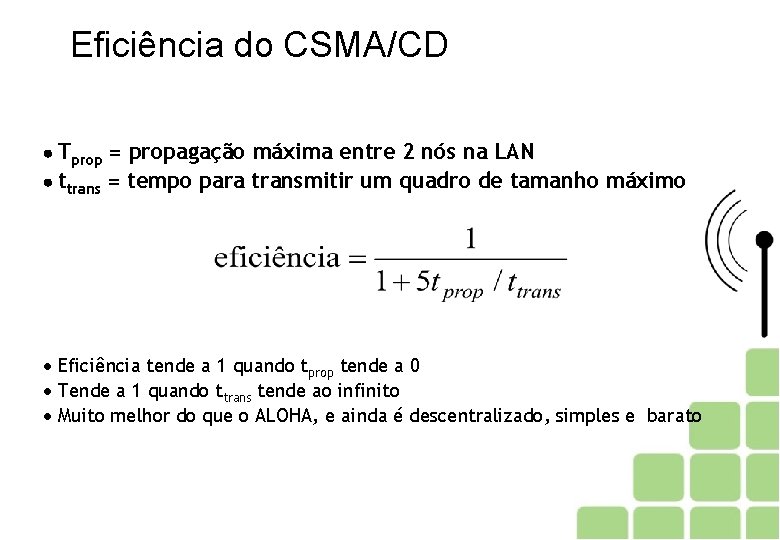 Eficiência do CSMA/CD

• $T_{prop}$ = propagação máxima entre 2 nós na LAN
• $t_{trans}$ = tempo para transmitir um quadro de tamanho máximo

$\text{eficiência} = \frac{1}{1 + 5t_{prop} / t_{trans}}$

• Eficiência tende a 1 quando $t_{prop}$ tende a 0
• Tende a 1 quando $t_{trans}$ tende ao infinito
• Muito melhor do que o ALOHA, e ainda é descentralizado, simples e barato